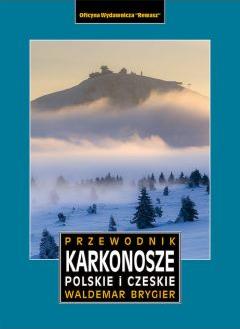 Oficyna Wydawnicza "Rewasz"

PRZEWODNIK
KARKONOSZE
POLSKIE i CZESKIE
WALDEMAR BRYGIER